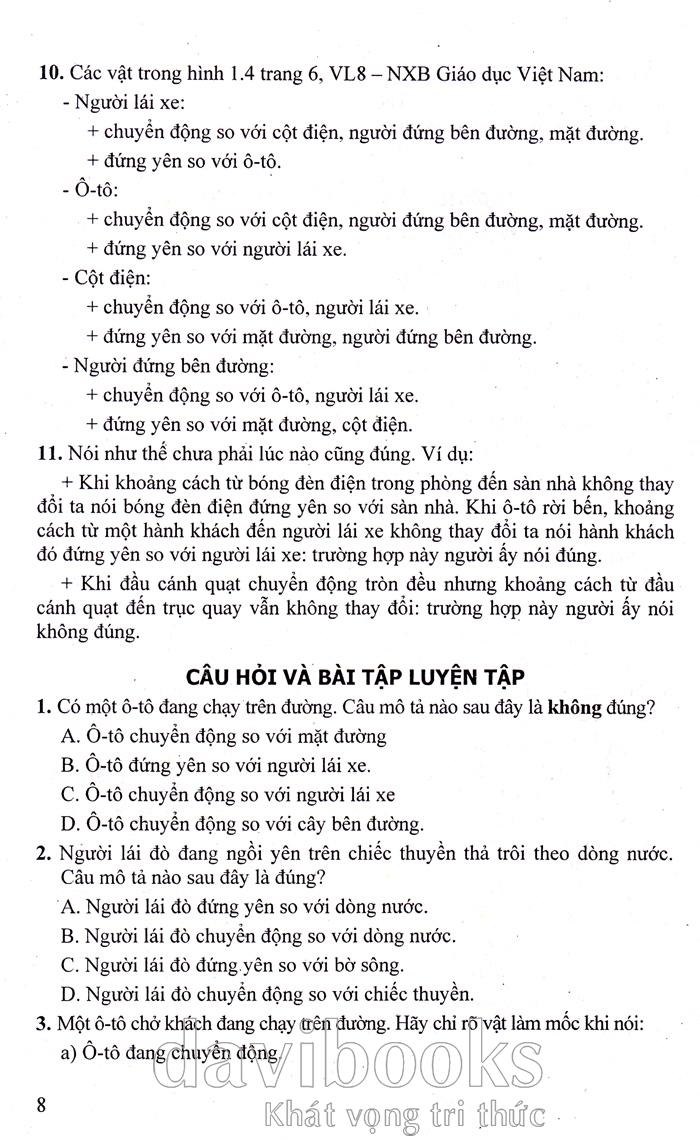 **10.** Các vật trong hình 1.4 trang 6, VL8 – NXB Giáo dục Việt Nam:

- Người lái xe:

+ chuyển động so với cột điện, người đứng bên đường, mặt đường.

+ đứng yên so với ô-tô.

- Ô-tô:

+ chuyển động so với cột điện, người đứng bên đường, mặt đường.

+ đứng yên so với người lái xe.

- Cột điện:

+ chuyển động so với ô-tô, người lái xe.

+ đứng yên so với mặt đường, người đứng bên đường.

- Người đứng bên đường:

+ chuyển động so với ô-tô, người lái xe.

+ đứng yên so với mặt đường, cột điện.

**11.** Nói như thế chưa phải lúc nào cũng đúng. Ví dụ:

+ Khi khoảng cách từ bóng đèn điện trong phòng đến sàn nhà không thay đổi ta nói bóng đèn điện đứng yên so với sàn nhà. Khi ô-tô rời bến, khoảng cách từ một hành khách đến người lái xe không thay đổi ta nói hành khách đó đứng yên so với người lái xe: trường hợp này người ấy nói đúng.

+ Khi đầu cánh quạt chuyển động tròn đều nhưng khoảng cách từ đầu cánh quạt đến trục quay vẫn không thay đổi: trường hợp này người ấy nói không đúng.

**CÂU HỎI VÀ BÀI TẬP LUYỆN TẬP**

**1.** Có một ô-tô đang chạy trên đường. Câu mô tả nào sau đây là **không** đúng?

A. Ô-tô chuyển động so với mặt đường

B. Ô-tô đứng yên so với người lái xe.

C. Ô-tô chuyển động so với người lái xe

D. Ô-tô chuyển động so với cây bên đường.

**2.** Người lái đò đang ngồi yên trên chiếc thuyền thả trôi theo dòng nước. Câu mô tả nào sau đây là đúng?

A. Người lái đò đứng yên so với dòng nước.

B. Người lái đò chuyển động so với dòng nước.

C. Người lái đò đứng yên so với bờ sông.

D. Người lái đò chuyển động so với chiếc thuyền.

**3.** Một ô-tô chở khách đang chạy trên đường. Hãy chỉ rõ vật làm mốc khi nói:

a) Ô-tô đang chuyển động

8

davibooks
Khát vọng tri thức